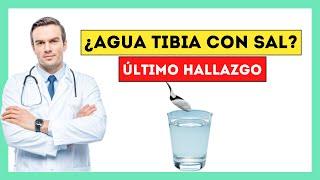 ¿AGUA TIBIA CON SAL?
ÚLTIMO HALLAZGO